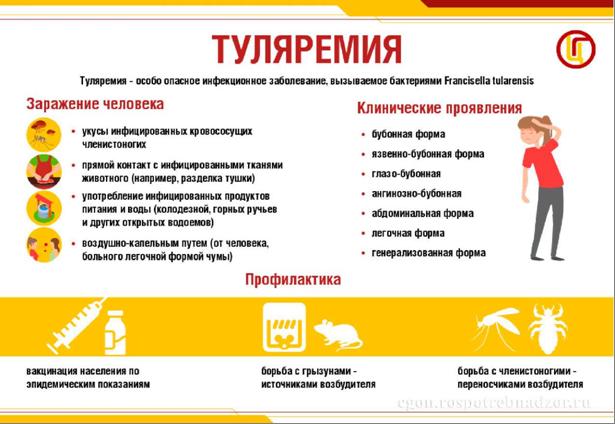 ТУЛЯРЕМИЯ

Туляремия - особо опасное инфекционное заболевание, вызываемое бактериями Francisella tularensis

Заражение человека

• укусы инфицированных кровососущих членистоногих

• прямой контакт с инфицированными тканями животного (например, разделка тушки)

• употребление инфицированных продуктов питания и воды (колодезной, горных ручьев и других открытых водоемов)

• воздушно-капельным путем (от человека, больного легочной формой чумы)

Клинические проявления

• бубонная форма

• язвенно-бубонная форма

• глазо-бубонная

• ангинозно-бубонная

• абдоминальная форма

• легочная форма

• генерализованная форма

Профилактика

вакцинация населения по эпидемическим показаниям

борьба с грызунами - источниками возбудителя

борьба с членистоногими - переносчиками возбудителя

cgon.rospotrebnadzor.ru